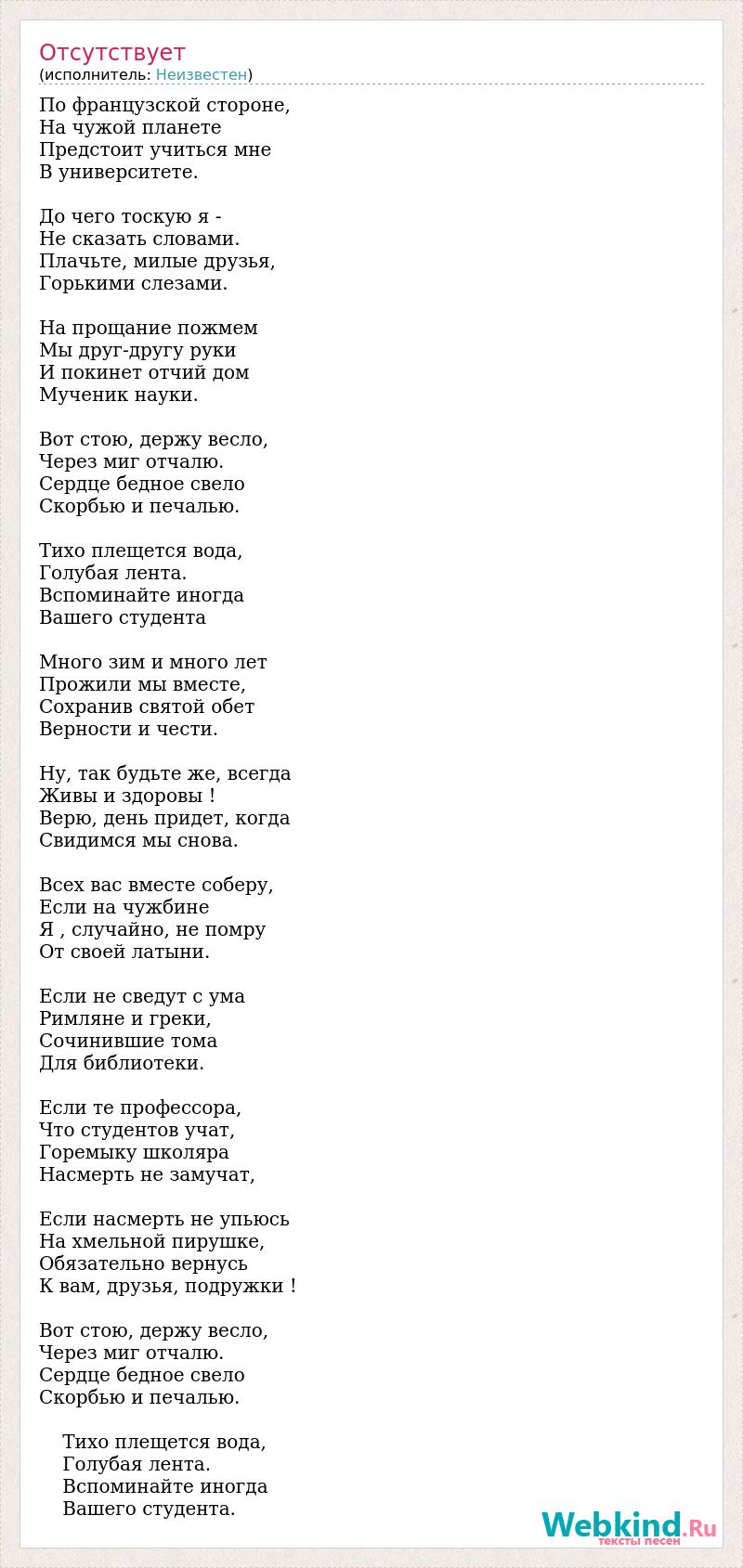 Отсутствует
(исполнитель: Неизвестен)

По французской стороне,
На чужой планете
Предстоит учиться мне
В университете.

До чего тоскую я -
Не сказать словами.
Плачьте, милые друзья,
Горькими слезами.

На прощание пожмем
Мы друг-другу руки
И покинет отчий дом
Мученик науки.

Вот стою, держу весло,
Через миг отчалю.
Сердце бедное свело
Скорбью и печалью.

Тихо плещется вода,
Голубая лента.
Вспоминайте иногда
Вашего студента

Много зим и много лет
Прожили мы вместе,
Сохранив святой обет
Верности и чести.

Ну, так будьте же, всегда
Живы и здоровы !
Верю, день придет, когда
Свидимся мы снова.

Всех вас вместе соберу,
Если на чужбине
Я , случайно, не помру
От своей латыни.

Если не сведут с ума
Римляне и греки,
Сочинившие тома
Для библиотеки.

Если те профессора,
Что студентов учат,
Горемыку школяра
Насмерть не замучат,

Если насмерть не упьюсь
На хмельной пирушке,
Обязательно вернусь
К вам, друзья, подружки !

Вот стою, держу весло,
Через миг отчалю.
Сердце бедное свело
Скорбью и печалью.

Тихо плещется вода,
Голубая лента.
Вспоминайте иногда
Вашего студента.

Webkind.Ru
тексты песен